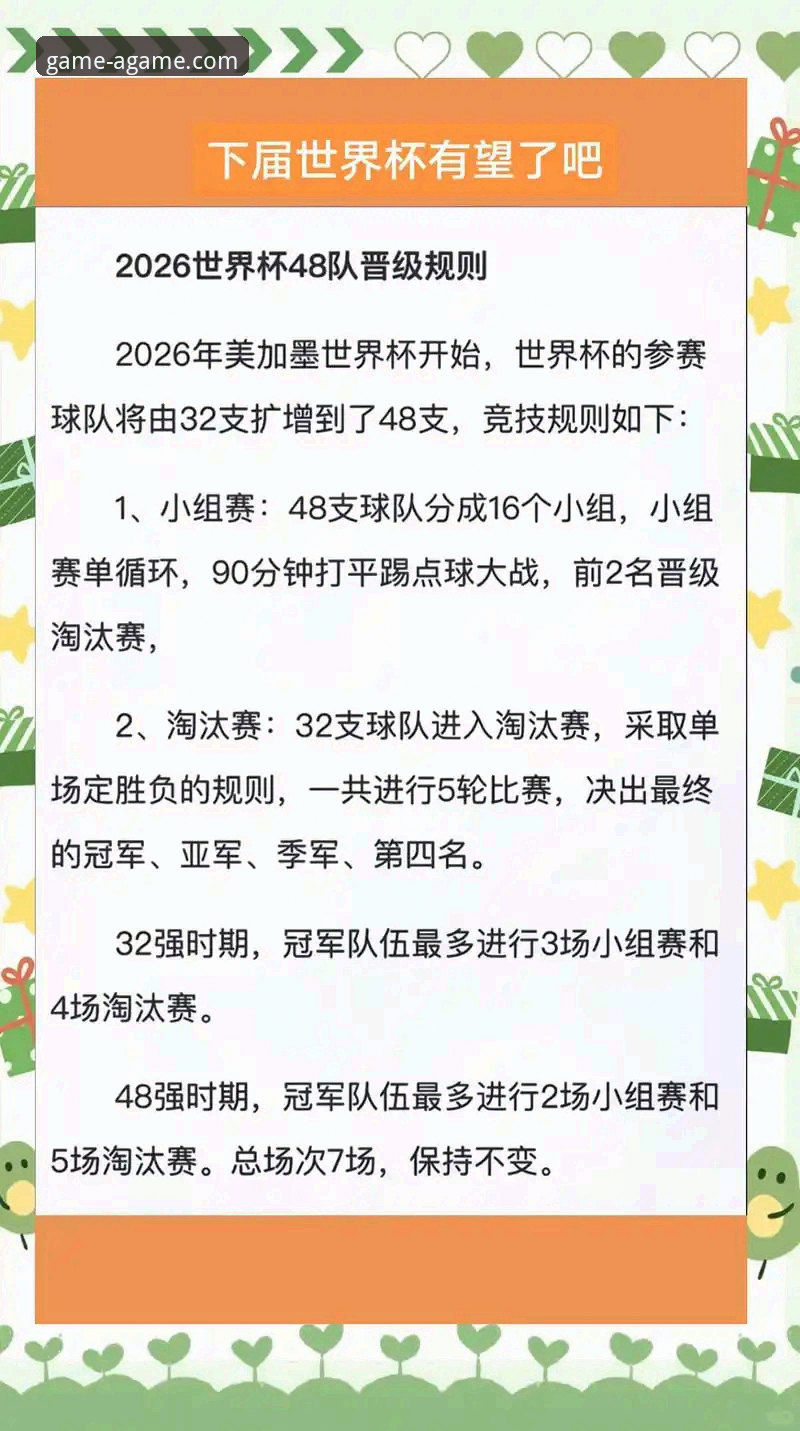 game-agame.com

下届世界杯有望了吧

2026世界杯48队晋级规则

2026年美加墨世界杯开始，世界杯的参赛球队将由32支扩增到了48支，竞技规则如下：

1、小组赛：48支球队分成16个小组，小组赛单循环，90分钟打平踢点球大战，前2名晋级淘汰赛，

2、淘汰赛：32支球队进入淘汰赛，采取单场定胜负的规则，一共进行5轮比赛，决出最终的冠军、亚军、季军、第四名。

32强时期，冠军队伍最多进行3场小组赛和4场淘汰赛。

48强时期，冠军队伍最多进行2场小组赛和5场淘汰赛。总场次7场，保持不变。